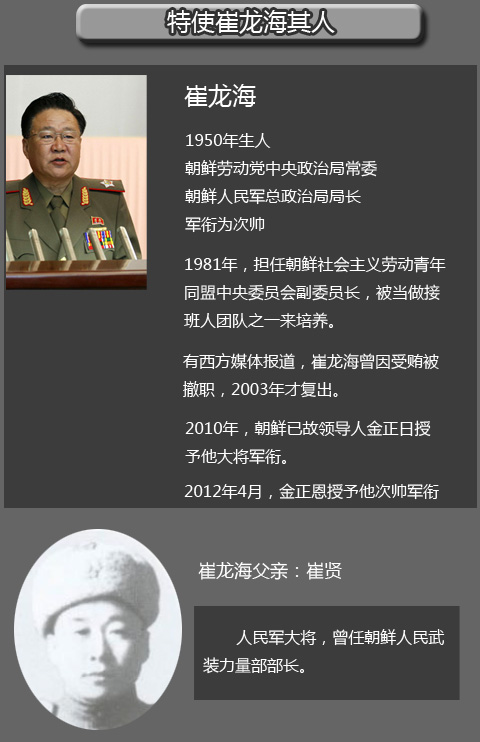 特使崔龙海其人

崔龙海

1950年生人
朝鲜劳动党中央政治局常委
朝鲜人民军总政治局局长
军衔为次帅

1981年，担任朝鲜社会主义劳动青年同盟中央委员会副委员长，被当做接班人团队之一来培养。

有西方媒体报道，崔龙海曾因受贿被撤职，2003年才复出。

2010年，朝鲜已故领导人金正日授予他大将军衔。

2012年4月，金正恩授予他次帅军衔

崔龙海父亲：崔贤

人民军大将，曾任朝鲜人民武装力量部部长。